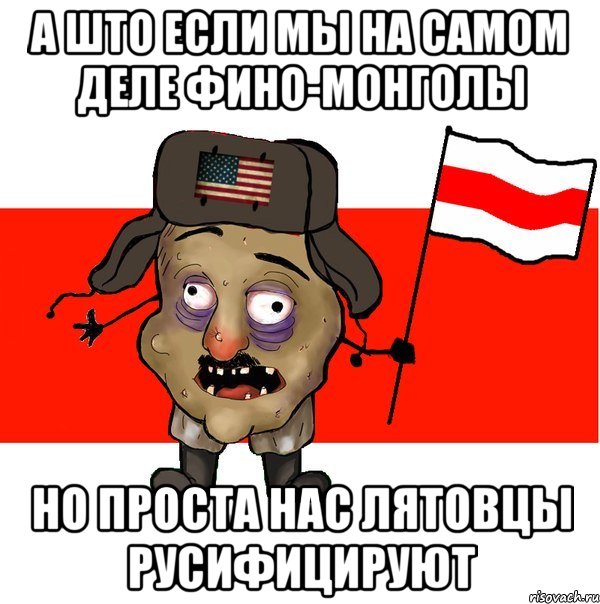 А ШТО ЕСЛИ МЫ НА САМОМ ДЕЛЕ ФИНО-МОНГОЛЫ

НО ПРОСТА НАС ЛЯТОВЦЫ РУСИФИЦИРУЮТ

risovach.ru